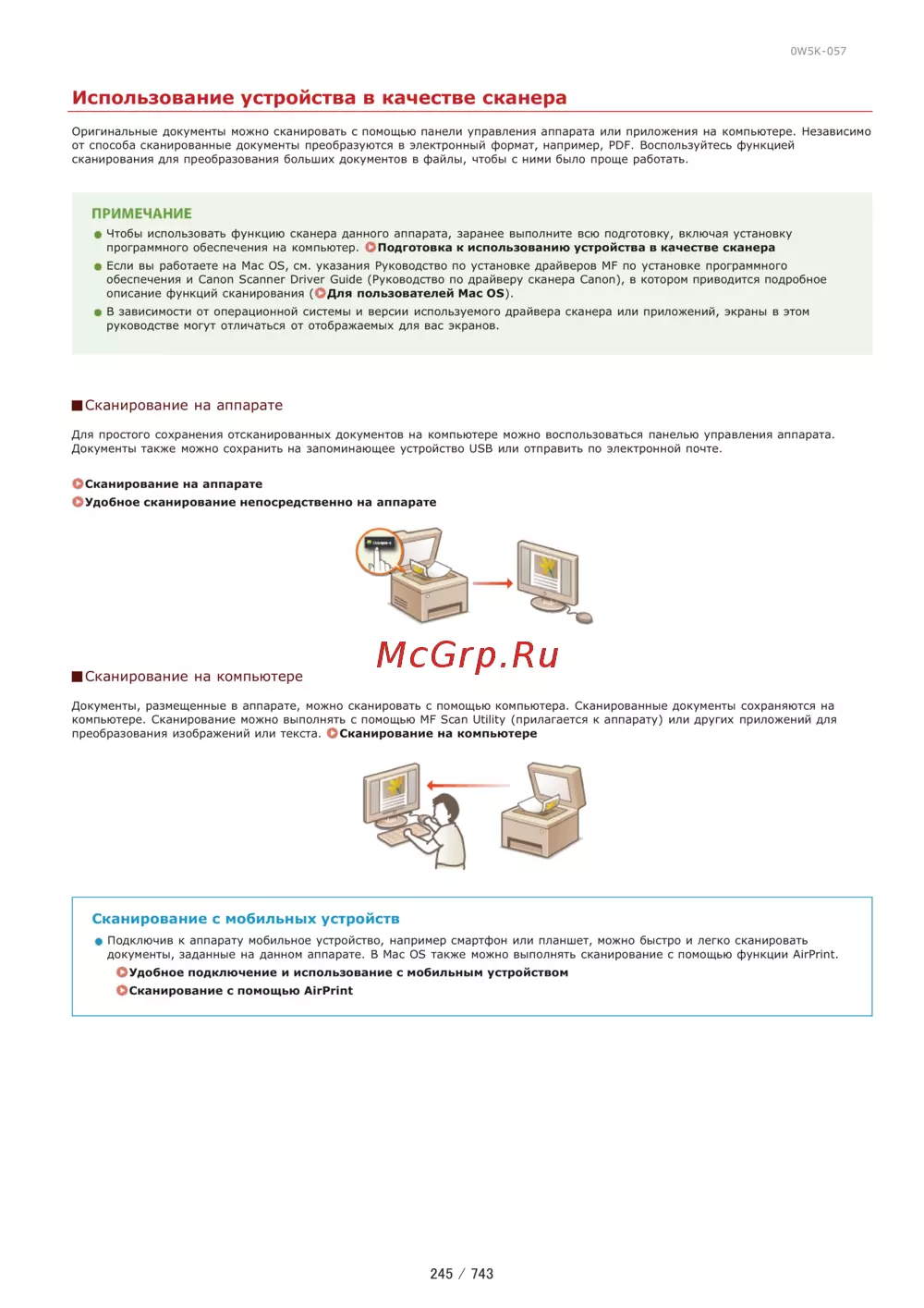 0W5K-057

Использование устройства в качестве сканера

Оригинальные документы можно сканировать с помощью панели управления аппарата или приложения на компьютере. Независимо от способа сканированные документы преобразуются в электронный формат, например, PDF. Воспользуйтесь функцией сканирования для преобразования больших документов в файлы, чтобы с ними было проще работать.

ПРИМЕЧАНИЕ
Чтобы использовать функцию сканера данного аппарата, заранее выполните всю подготовку, включая установку программного обеспечения на компьютер. Подготовка к использованию устройства в качестве сканера
Если вы работаете на Mac OS, см. указания Руководство по установке драйверов MF по установке программного обеспечения и Canon Scanner Driver Guide (Руководство по драйверу сканера Canon), в котором приводится подробное описание функций сканирования (Для пользователей Mac OS).
В зависимости от операционной системы и версии используемого драйвера сканера или приложений, экраны в этом руководстве могут отличаться от отображаемых для вас экранов.

Сканирование на аппарате

Для простого сохранения отсканированных документов на компьютере можно воспользоваться панелью управления аппарата. Документы также можно сохранить на запоминающее устройство USB или отправить по электронной почте.

Сканирование на аппарате
Удобное сканирование непосредственно на аппарате

McGrp.Ru

Сканирование на компьютере

Документы, размещенные в аппарате, можно сканировать с помощью компьютера. Сканированные документы сохраняются на компьютере. Сканирование можно выполнять с помощью MF Scan Utility (прилагается к аппарату) или других приложений для преобразования изображений или текста. Сканирование на компьютере

Сканирование с мобильных устройств
Подключив к аппарату мобильное устройство, например смартфон или планшет, можно быстро и легко сканировать документы, заданные на данном аппарате. В Mac OS также можно выполнять сканирование с помощью функции AirPrint.
Удобное подключение и использование с мобильным устройством
Сканирование с помощью AirPrint

245 / 743